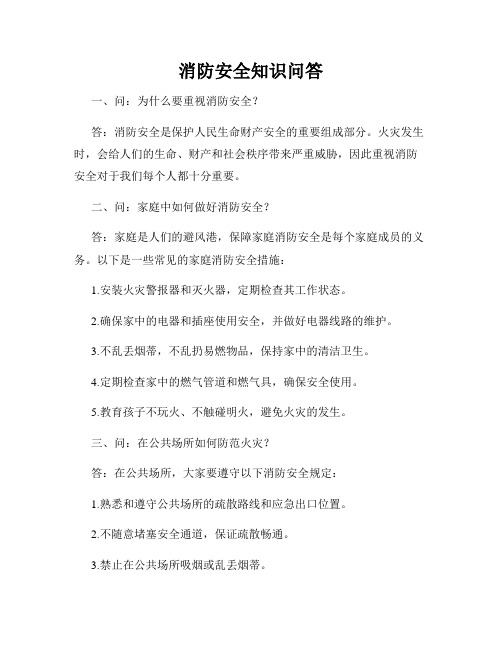 消防安全知识问答

一、问：为什么要重视消防安全？

答：消防安全是保护人民生命财产安全的重要组成部分。火灾发生时，会给人们的生命、财产和社会秩序带来严重威胁，因此重视消防安全对于我们每个人都十分重要。

二、问：家庭中如何做好消防安全？

答：家庭是人们的避风港，保障家庭消防安全是每个家庭成员的义务。以下是一些常见的家庭消防安全措施：

1.安装火灾警报器和灭火器，定期检查其工作状态。

2.确保家中的电器和插座使用安全，并做好电器线路的维护。

3.不乱丢烟蒂，不乱扔易燃物品，保持家中的清洁卫生。

4.定期检查家中的燃气管道和燃气具，确保安全使用。

5.教育孩子不玩火、不触碰明火，避免火灾的发生。

三、问：在公共场所如何防范火灾？

答：在公共场所，大家要遵守以下消防安全规定：

1.熟悉和遵守公共场所的疏散路线和应急出口位置。

2.不随意堵塞安全通道，保证疏散畅通。

3.禁止在公共场所吸烟或乱丢烟蒂。